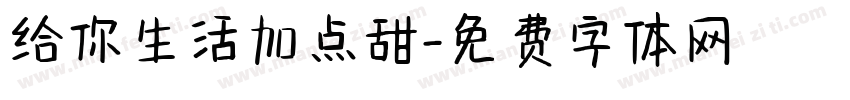 给你生活加点甜-免费字体网